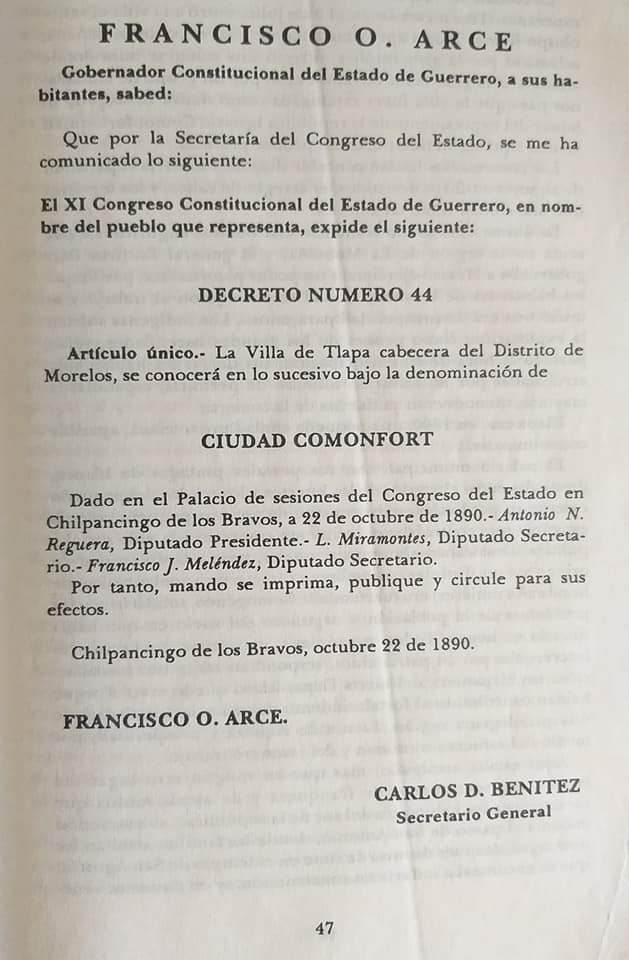 FRANCISCO O. ARCE

Gobernador Constitucional del Estado de Guerrero, a sus habitantes, sabed:

Que por la Secretaría del Congreso del Estado, se me ha comunicado lo siguiente:

El XI Congreso Constitucional del Estado de Guerrero, en nombre del pueblo que representa, expide el siguiente:

DECRETO NUMERO 44

Artículo único.- La Villa de Tlapa cabecera del Distrito de Morelos, se conocerá en lo sucesivo bajo la denominación de

CIUDAD COMONFORT

Dado en el Palacio de sesiones del Congreso del Estado en Chilpancingo de los Bravos, a 22 de octubre de 1890.- Antonio N. Reguera, Diputado Presidente.- L. Miramontes, Diputado Secretario.- Francisco J. Meléndez, Diputado Secretario.

Por tanto, mando se imprima, publique y circule para sus efectos.

Chilpancingo de los Bravos, octubre 22 de 1890.

FRANCISCO O. ARCE.

CARLOS D. BENITEZ
Secretario General

47